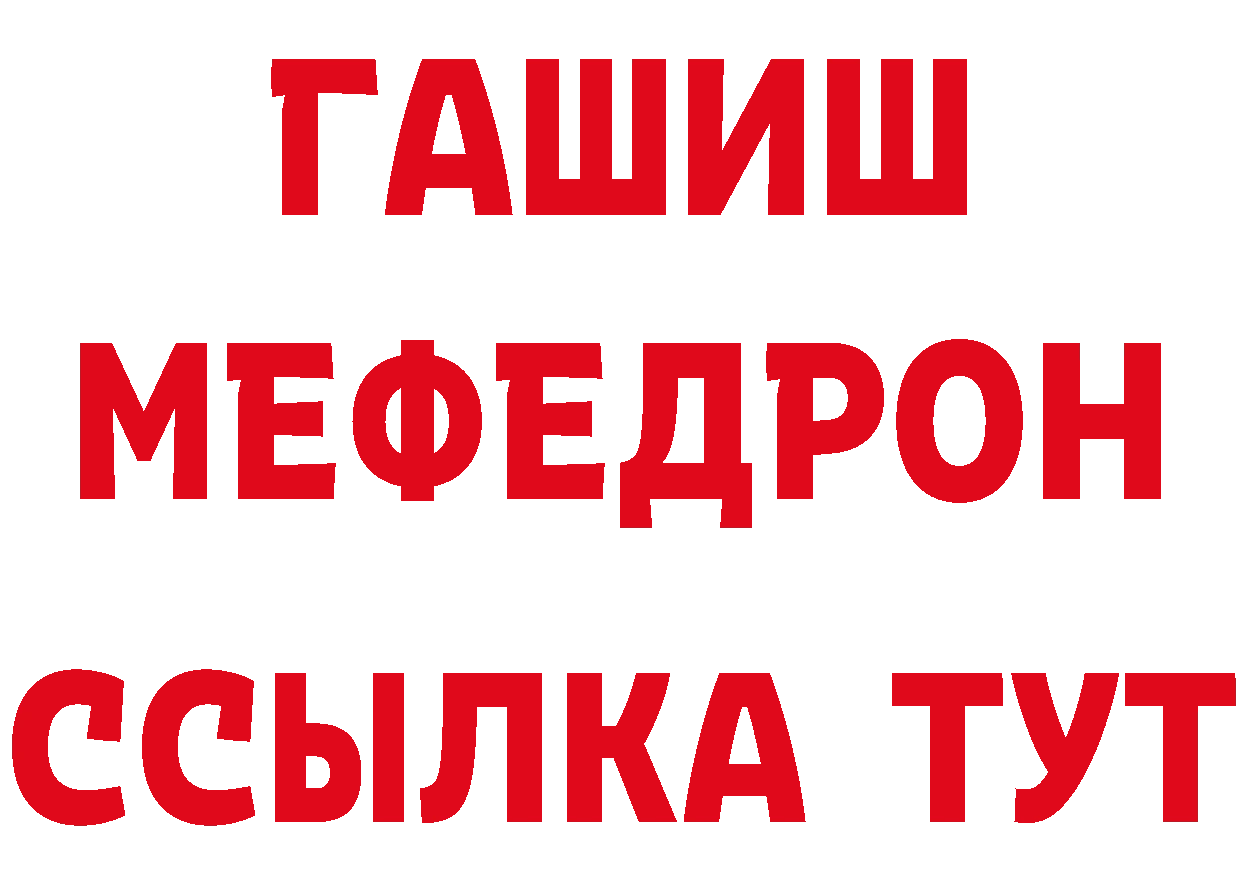 ГАШИШ
МЕФЕДРОН
ССЫЛКА ТУТ